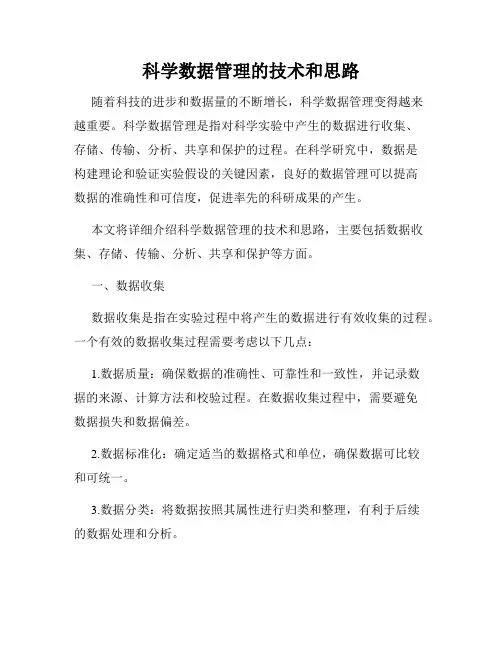 科学数据管理的技术和思路

随着科技的进步和数据量的不断增长，科学数据管理变得越来越重要。科学数据管理是指对科学实验中产生的数据进行收集、存储、传输、分析、共享和保护的过程。在科学研究中，数据是构建理论和验证实验假设的关键因素，良好的数据管理可以提高数据的准确性和可信度，促进率先的科研成果的产生。

本文将详细介绍科学数据管理的技术和思路，主要包括数据收集、存储、传输、分析、共享和保护等方面。

一、数据收集

数据收集是指在实验过程中将产生的数据进行有效收集的过程。一个有效的数据收集过程需要考虑以下几点：

1.数据质量：确保数据的准确性、可靠性和一致性，并记录数据的来源、计算方法和校验过程。在数据收集过程中，需要避免数据损失和数据偏差。

2.数据标准化：确定适当的数据格式和单位，确保数据可比较和可统一。

3.数据分类：将数据按照其属性进行归类和整理，有利于后续的数据处理和分析。